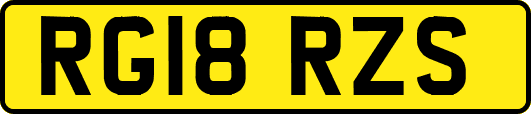 RG18 RZS